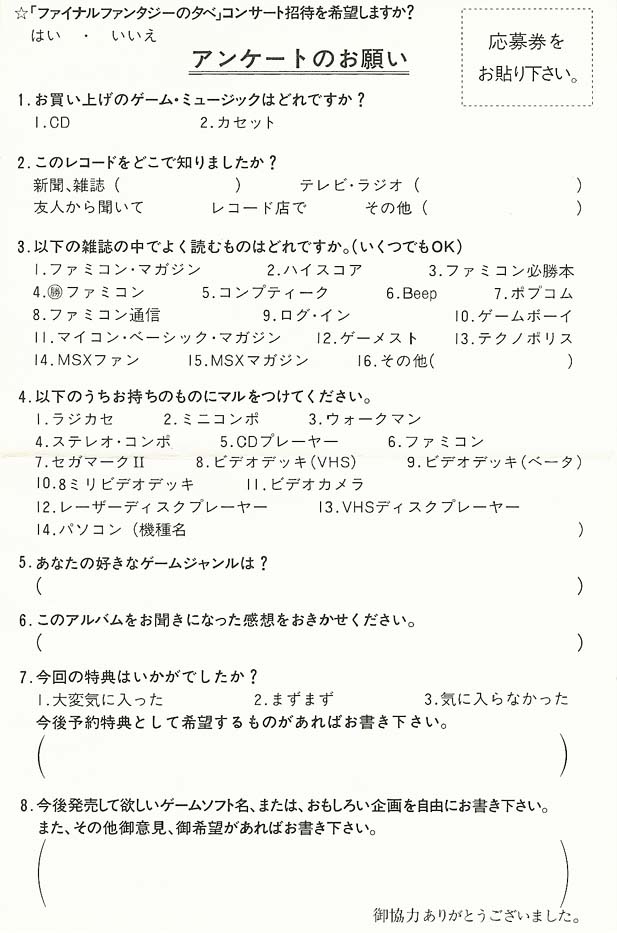 ☆「ファイナルファンタジーの夕べ」コンサート招待を希望しますか？
はい　・　いいえ

応募券を
お貼り下さい。

アンケートのお願い

1. お買い上げのゲーム・ミュージックはどれですか？
1. CD　　2. カセット

2. このレコードをどこで知りましたか？
新聞、雑誌（　　　）　テレビ・ラジオ（　　　）
友人から聞いて　レコード店で　その他（　　　）

3. 以下の雑誌の中でよく読むものはどれですか。（いくつでもOK）
1. ファミコン・マガジン　2. ハイスコア　3. ファミコン必勝本
4. ㊙ファミコン　5. コンプティーク　6. Beep　7. ポプコム
8. ファミコン通信　9. ログ・イン　10. ゲームボーイ
11. マイコン・ベーシック・マガジン　12. ゲーメスト　13. テクノポリス
14. MSXファン　15. MSXマガジン　16. その他（　　　）

4. 以下のうちお持ちのものにマルをつけてください。
1. ラジカセ　2. ミニコンポ　3. ウォークマン
4. ステレオ・コンポ　5. CDプレーヤー　6. ファミコン
7. セガマークII　8. ビデオデッキ（VHS）　9. ビデオデッキ（ベータ）
10. 8ミリビデオデッキ　11. ビデオカメラ
12. レーザーディスクプレーヤー　13. VHSディスクプレーヤー
14. パソコン（機種名　　　）

5. あなたの好きなゲームジャンルは？
（　　　）

6. このアルバムをお聞きになった感想をおきかせください。
（　　　）

7. 今回の特典はいかがでしたか？
1. 大変気に入った　2. まずまず　3. 気に入らなかった
今後予約特典として希望するものがあればお書き下さい。
（　　　）

8. 今後発売して欲しいゲームソフト名、または、おもしろい企画を自由にお書き下さい。
また、その他御意見、御希望があればお書き下さい。
（　　　）

御協力ありがとうございました。